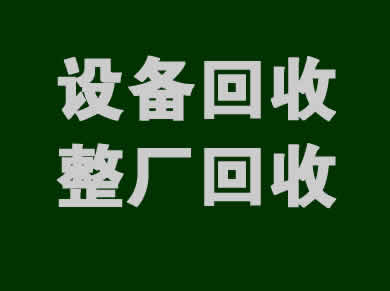 设备回收
整厂回收